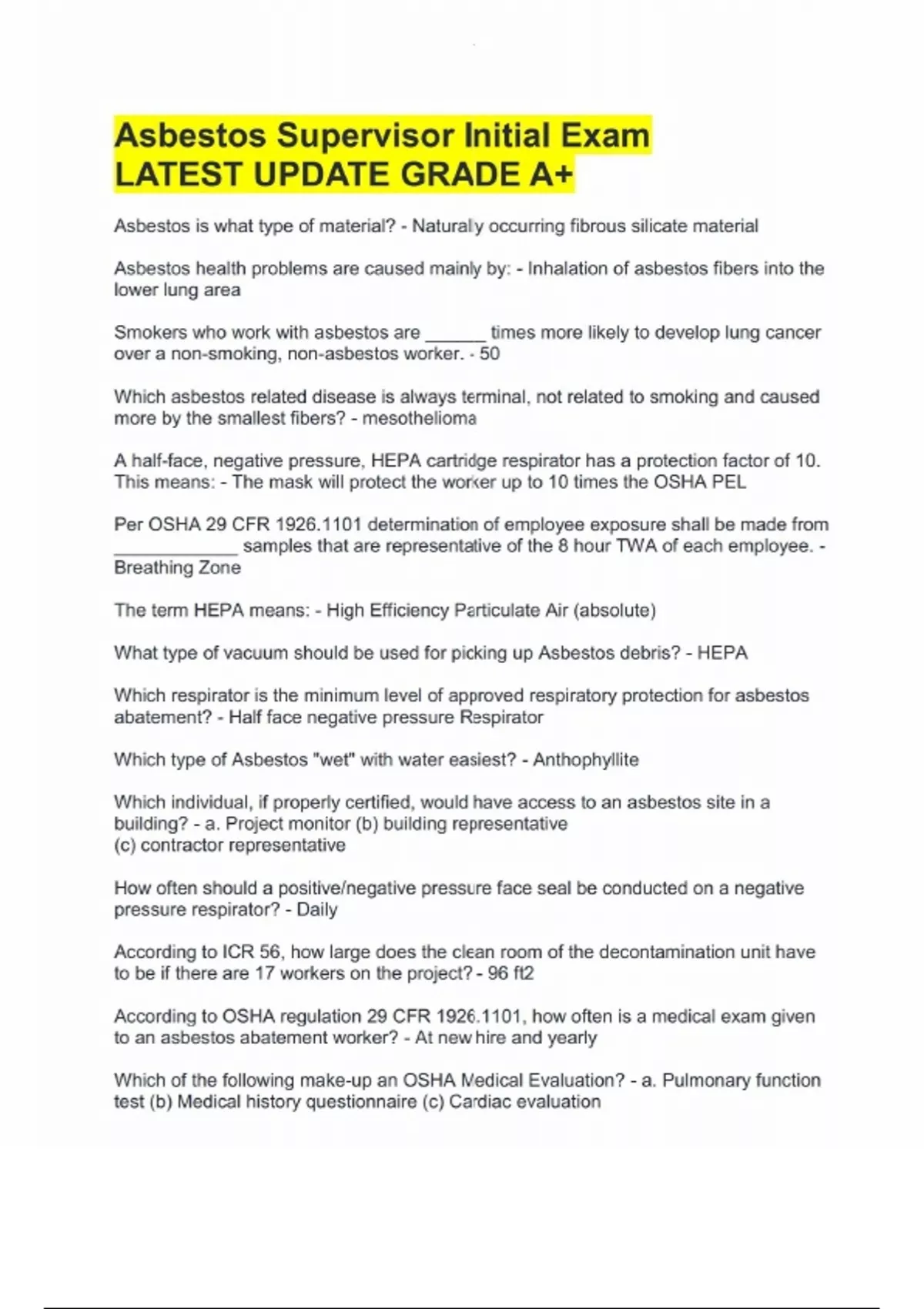 Asbestos Supervisor Initial Exam
LATEST UPDATE GRADE A+

Asbestos is what type of material? - Naturally occurring fibrous silicate material

Asbestos health problems are caused mainly by: - Inhalation of asbestos fibers into the lower lung area

Smokers who work with asbestos are ______ times more likely to develop lung cancer over a non-smoking, non-asbestos worker. - 50

Which asbestos related disease is always terminal, not related to smoking and caused more by the smallest fibers? - mesothelioma

A half-face, negative pressure, HEPA cartridge respirator has a protection factor of 10. This means: - The mask will protect the worker up to 10 times the OSHA PEL

Per OSHA 29 CFR 1926.1101 determination of employee exposure shall be made from ____________ samples that are representative of the 8 hour TWA of each employee. - Breathing Zone

The term HEPA means: - High Efficiency Particulate Air (absolute)

What type of vacuum should be used for picking up Asbestos debris? - HEPA

Which respirator is the minimum level of approved respiratory protection for asbestos abatement? - Half face negative pressure Respirator

Which type of Asbestos "wet" with water easiest? - Anthophyllite

Which individual, if properly certified, would have access to an asbestos site in a building? - a. Project monitor (b) building representative
(c) contractor representative

How often should a positive/negative pressure face seal be conducted on a negative pressure respirator? - Daily

According to ICR 56, how large does the clean room of the decontamination unit have to be if there are 17 workers on the project? - 96 ft2

According to OSHA regulation 29 CFR 1926.1101, how often is a medical exam given to an asbestos abatement worker? - At new hire and yearly

Which of the following make-up an OSHA Medical Evaluation? - a. Pulmonary function test (b) Medical history questionnaire (c) Cardiac evaluation